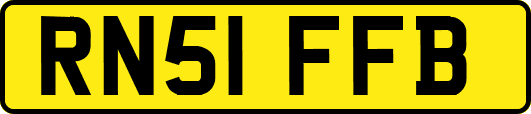 RN51 FFB